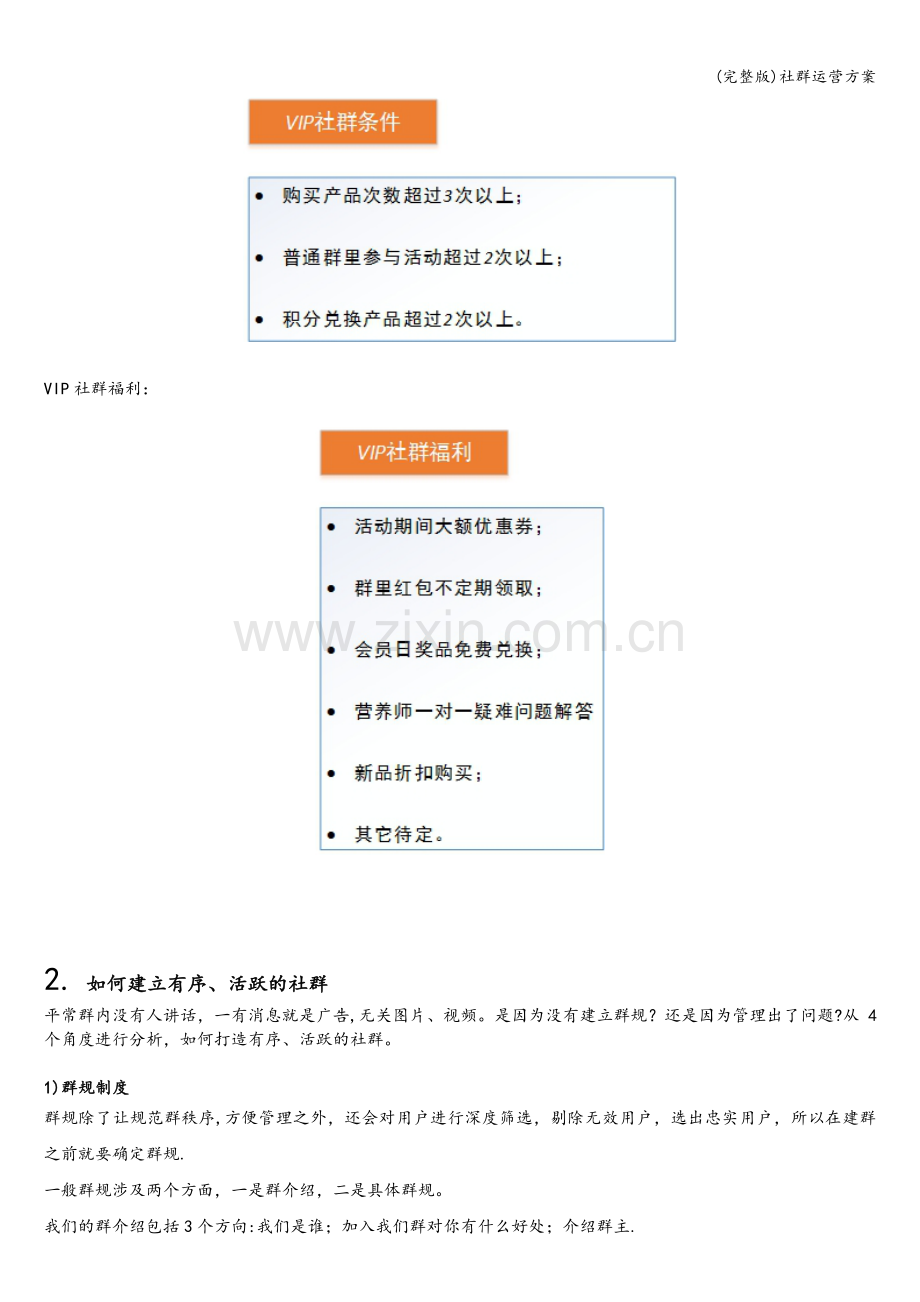 (完整版)社群运营方案

VIP社群条件

• 购买产品次数超过3次以上；

• 普通群里参与活动超过2次以上；

• 积分兑换产品超过2次以上。

VIP社群福利：

VIP社群福利

• 活动期间大额优惠券；

• 群里红包不定期领取；

• 会员日奖品免费兑换；

• 营养师一对一疑难问题解答

• 新品折扣购买；

• 其它待定。

2. 如何建立有序、活跃的社群

平常群内没有人讲话，一有消息就是广告，无关图片、视频。是因为没有建立群规？还是因为管理出了问题?从4个角度进行分析，如何打造有序、活跃的社群。

1)群规制度

群规除了让规范群秩序，方便管理之外，还会对用户进行深度筛选，剔除无效用户，选出忠实用户，所以在建群之前就要确定群规.

一般群规涉及两个方面，一是群介绍，二是具体群规。

我们的群介绍包括3个方向:我们是谁；加入我们群对你有什么好处；介绍群主.

www.zixin.com.cn